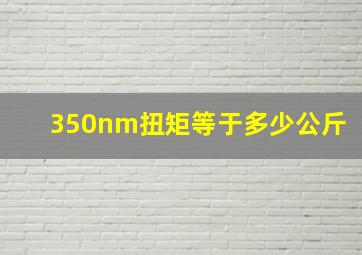 350nm扭矩等于多少公斤